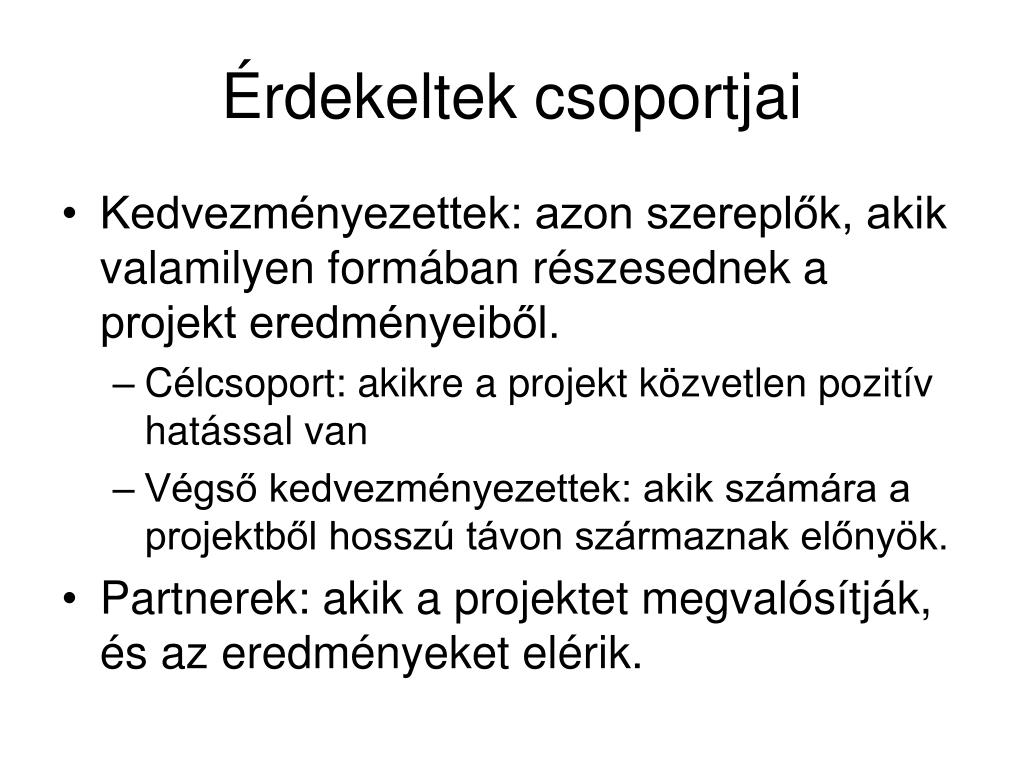 Érdekeltek csoportjai

• Kedvezményezettek: azon szereplők, akik valamilyen formában részesednek a projekt eredményeiből.
  – Célcsoport: akikre a projekt közvetlen pozitív hatással van
  – Végső kedvezményezettek: akik számára a projektből hosszú távon származnak előnyök.
• Partnerek: akik a projektet megvalósítják, és az eredményeket elérik.